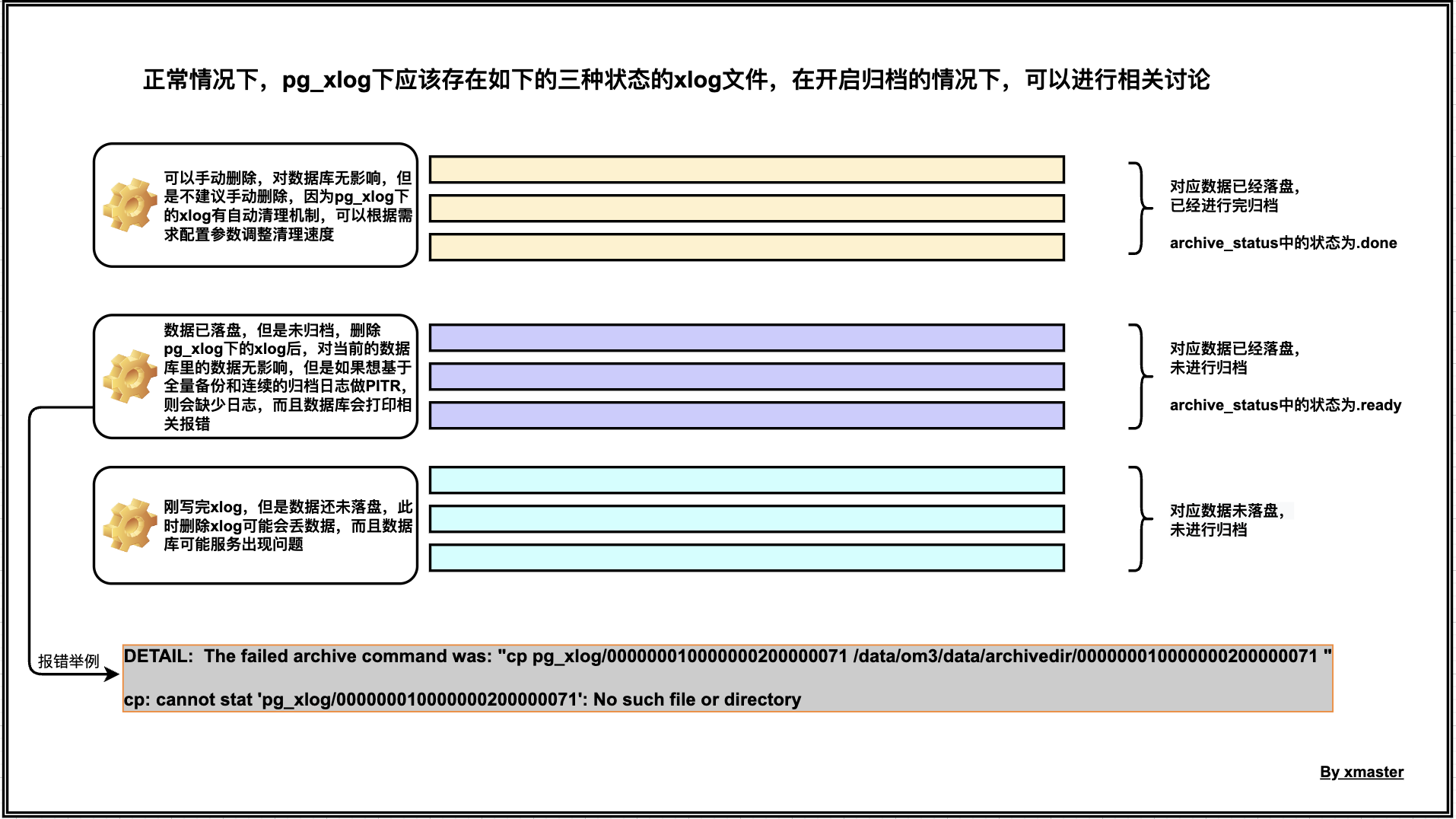 正常情况下，pg_xlog下应该存在如下的三种状态的xlog文件，在开启归档的情况下，可以进行相关讨论

可以手动删除，对数据库无影响，但是不建议手动删除，因为pg_xlog下的xlog有自动清理机制，可以根据需求配置参数调整清理速度

对应数据已经落盘，已经进行完归档

archive_status中的状态为.done

数据已落盘，但是未归档，删除pg_xlog下的xlog后，对当前的数据库里的数据无影响，但是如果想基于全量备份和连续的归档日志做PITR，则会缺少日志，而且数据库会打印相关报错

对应数据已经落盘，未进行归档

archive_status中的状态为.ready

刚写完xlog，但是数据还未落盘，此时删除xlog可能会丢数据，而且数据库可能服务出现问题

对应数据未落盘，未进行归档

报错举例

DETAIL:  The failed archive command was: "cp pg_xlog/000000010000000200000071 /data/om3/data/archivedir/000000010000000200000071 "

cp: cannot stat 'pg_xlog/000000010000000200000071': No such file or directory

By xmaster